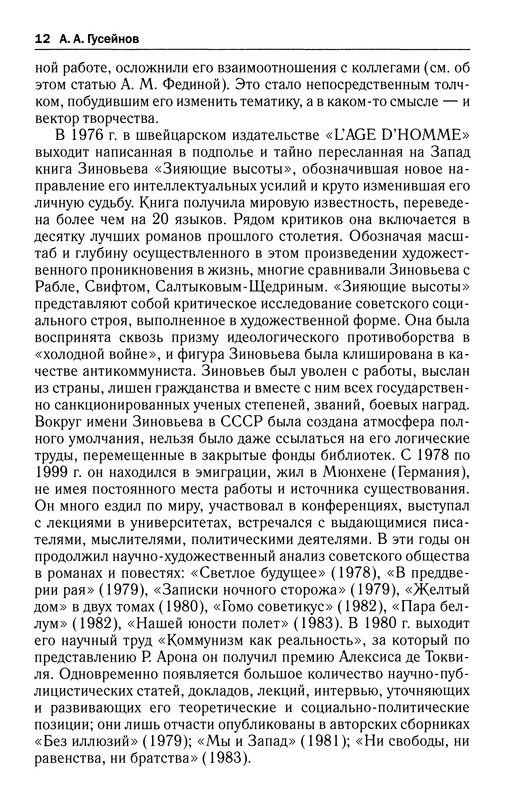 12 А. А. Гусейнов

ной работе, осложнили его взаимоотношения с коллегами (см. об этом статью А. М. Фединой). Это стало непосредственным толчком, побудившим его изменить тематику, а в каком-то смысле — и вектор творчества.

В 1976 г. в швейцарском издательстве «L'AGE D'HOMME» выходит написанная в подполье и тайно пересланная на Запад книга Зиновьева «Зияющие высоты», обозначившая новое направление его интеллектуальных усилий и круто изменившая его личную судьбу. Книга получила мировую известность, переведена более чем на 20 языков. Рядом критиков она включается в десятку лучших романов прошлого столетия. Обозначая масштаб и глубину осуществленного в этом произведении художественного проникновения в жизнь, многие сравнивали Зиновьева с Рабле, Свифтом, Салтыковым-Щедриным. «Зияющие высоты» представляют собой критическое исследование советского социального строя, выполненное в художественной форме. Она была воспринята сквозь призму идеологического противоборства в «холодной войне», и фигура Зиновьева была клиширована в качестве антикоммуниста. Зиновьев был уволен с работы, выслан из страны, лишен гражданства и вместе с ним всех государственно санкционированных ученых степеней, званий, боевых наград. Вокруг имени Зиновьева в СССР была создана атмосфера полного умолчания, нельзя было даже ссылаться на его логические труды, перемещенные в закрытые фонды библиотек. С 1978 по 1999 г. он находился в эмиграции, жил в Мюнхене (Германия), не имея постоянного места работы и источника существования. Он много ездил по миру, участвовал в конференциях, выступал с лекциями в университетах, встречался с выдающимися писателями, мыслителями, политическими деятелями. В эти годы он продолжил научно-художественный анализ советского общества в романах и повестях: «Светлое будущее» (1978), «В преддверии рая» (1979), «Записки ночного сторожа» (1979), «Желтый дом» в двух томах (1980), «Гомо советикус» (1982), «Пара беллум» (1982), «Нашей юности полет» (1983). В 1980 г. выходит его научный труд «Коммунизм как реальность», за который по представлению Р. Арона он получил премию Алексиса де Токвиля. Одновременно появляется большое количество научно-публицистических статей, докладов, лекций, интервью, уточняющих и развивающих его теоретические и социально-политические позиции; они лишь отчасти опубликованы в авторских сборниках «Без иллюзий» (1979); «Мы и Запад» (1981); «Ни свободы, ни равенства, ни братства» (1983).